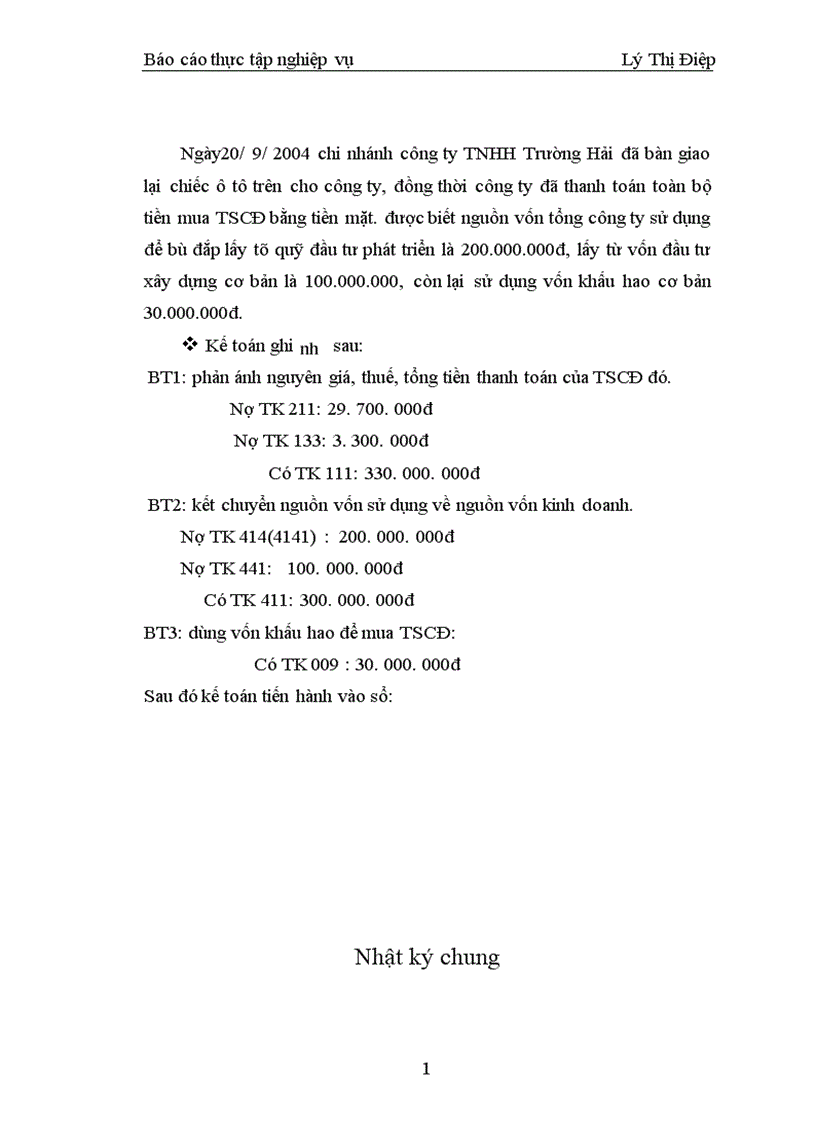 Báo cáo thực tập nghiệp vụ Lý Thị Điệp

Ngày20/ 9/ 2004 chi nhánh công ty TNHH Trường Hải đã bàn giao lại chiếc ô tô trên cho công ty, đồng thời công ty đã thanh toán toàn bộ tiền mua TSCĐ bằng tiền mặt. được biết nguồn vốn tổng công ty sử dụng để bù đắp lấy tõ quỹ đầu tư phát triển là 200.000.000đ, lấy từ vốn đầu tư xây dựng cơ bản là 100.000.000, còn lại sử dụng vốn khấu hao cơ bản 30.000.000đ.

❖ Kế toán ghi nh sau:

BT1: phản ánh nguyên giá, thuế, tổng tiền thanh toán của TSCĐ đó.

Nợ TK 211: 29. 700. 000đ

Nợ TK 133: 3. 300. 000đ

Có TK 111: 330. 000. 000đ

BT2: kết chuyển nguồn vốn sử dụng về nguồn vốn kinh doanh.

Nợ TK 414(4141) : 200. 000. 000đ

Nợ TK 441: 100. 000. 000đ

Có TK 411: 300. 000. 000đ

BT3: dùng vốn khấu hao để mua TSCĐ:

Có TK 009 : 30. 000. 000đ

Sau đó kế toán tiến hành vào sổ:

Nhật ký chung

1